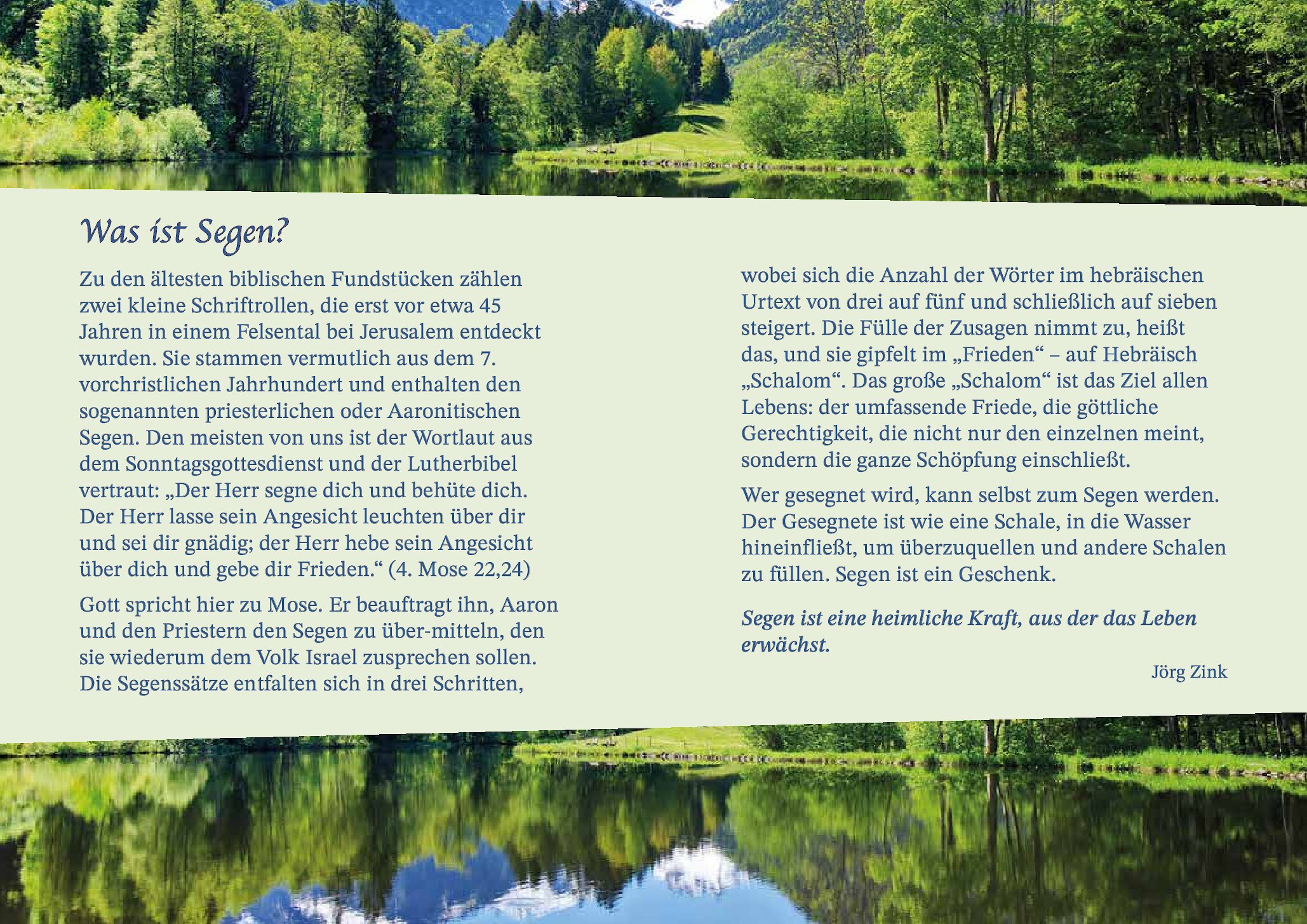 Was ist Segen?

Zu den ältesten biblischen Fundstücken zählen zwei kleine Schriftrollen, die erst vor etwa 45 Jahren in einem Felsental bei Jerusalem entdeckt wurden. Sie stammen vermutlich aus dem 7. vorchristlichen Jahrhundert und enthalten den sogenannten priesterlichen oder Aaronitischen Segen. Den meisten von uns ist der Wortlaut aus dem Sonntagsgottesdienst und der Lutherbibel vertraut: „Der Herr segne dich und behüte dich. Der Herr lasse sein Angesicht leuchten über dir und sei dir gnädig; der Herr hebe sein Angesicht über dich und gebe dir Frieden.“ (4. Mose 22,24)

Gott spricht hier zu Mose. Er beauftragt ihn, Aaron und den Priestern den Segen zu über-mitteln, den sie wiederum dem Volk Israel zusprechen sollen. Die Segenssätze entfalten sich in drei Schritten, wobei sich die Anzahl der Wörter im hebräischen Urtext von drei auf fünf und schließlich auf sieben steigert. Die Fülle der Zusagen nimmt zu, heißt das, und sie gipfelt im „Frieden“ – auf Hebräisch „Schalom“. Das große „Schalom“ ist das Ziel allen Lebens: der umfassende Friede, die göttliche Gerechtigkeit, die nicht nur den einzelnen meint, sondern die ganze Schöpfung einschließt.

Wer gesegnet wird, kann selbst zum Segen werden. Der Gesegnete ist wie eine Schale, in die Wasser hineinfließt, um überzuquellen und andere Schalen zu füllen. Segen ist ein Geschenk.

Segen ist eine heimliche Kraft, aus der das Leben erwächst.

Jörg Zink